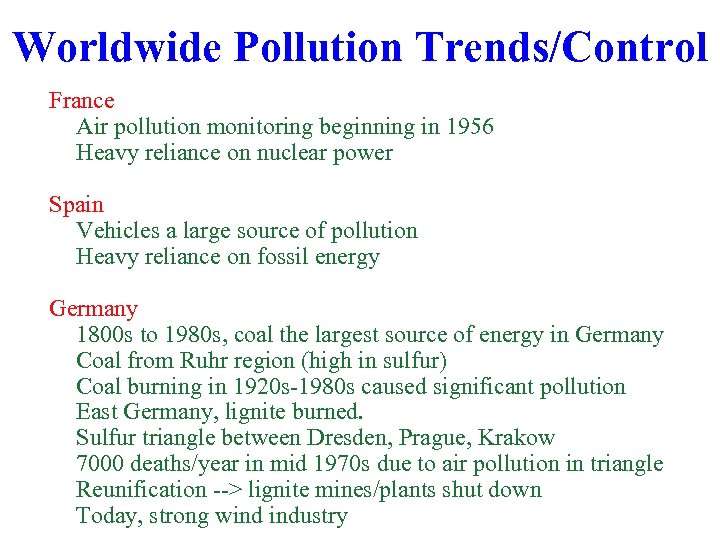 Worldwide Pollution Trends/Control

France
Air pollution monitoring beginning in 1956
Heavy reliance on nuclear power

Spain
Vehicles a large source of pollution
Heavy reliance on fossil energy

Germany
1800s to 1980s, coal the largest source of energy in Germany
Coal from Ruhr region (high in sulfur)
Coal burning in 1920s-1980s caused significant pollution
East Germany, lignite burned.
Sulfur triangle between Dresden, Prague, Krakow
7000 deaths/year in mid 1970s due to air pollution in triangle
Reunification --> lignite mines/plants shut down
Today, strong wind industry